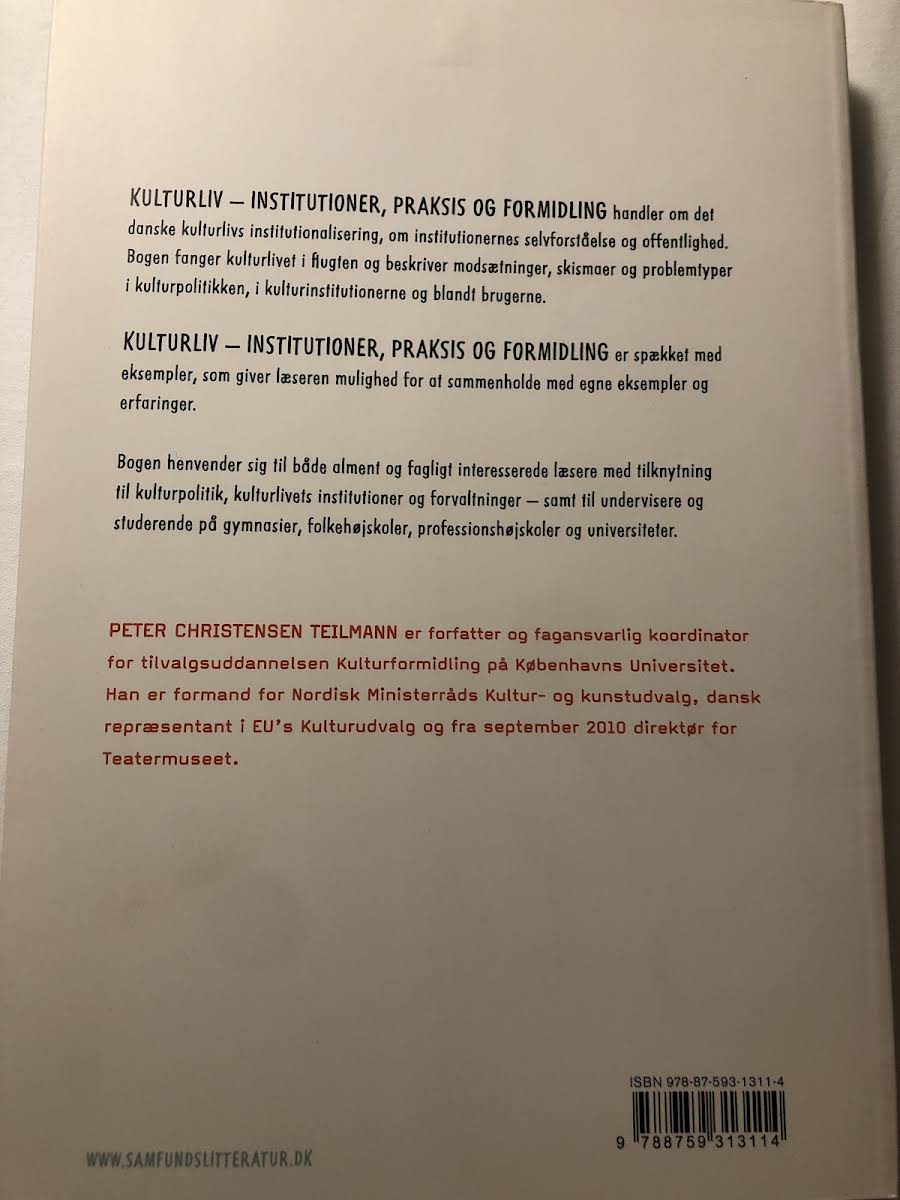 KULTURLIV – INSTITUTIONER, PRAKSIS OG FORMIDLING handler om det danske kulturlivs institutionalisering, om institutionernes selvforståelse og offentlighed. Bogen fanger kulturlivet i flugten og beskriver modsætninger, skismaer og problemtyper i kulturpolitikken, i kulturinstitutionerne og blandt brugerne.

KULTURLIV – INSTITUTIONER, PRAKSIS OG FORMIDLING er spækket med eksempler, som giver læseren mulighed for at sammenholde med egne eksempler og erfaringer.

Bogen henvender sig til både alment og fagligt interesserede læsere med tilknytning til kulturpolitik, kulturlivets institutioner og forvaltninger – samt til undervisere og studerende på gymnasier, folkehøjskoler, professionshøjskoler og universiteter.

PETER CHRISTENSEN TEILMANN er forfatter og fagansvarlig koordinator for tilvalgsuddannelsen Kulturformidling på Københavns Universitet. Han er formand for Nordisk Ministerråds Kultur- og kunstudvalg, dansk repræsentant i EU's Kulturudvalg og fra september 2010 direktør for Teatermuseet.

ISBN 978-87-593-1311-4

9 788759 313114

WWW.SAMFUNDSLITTERATUR.DK